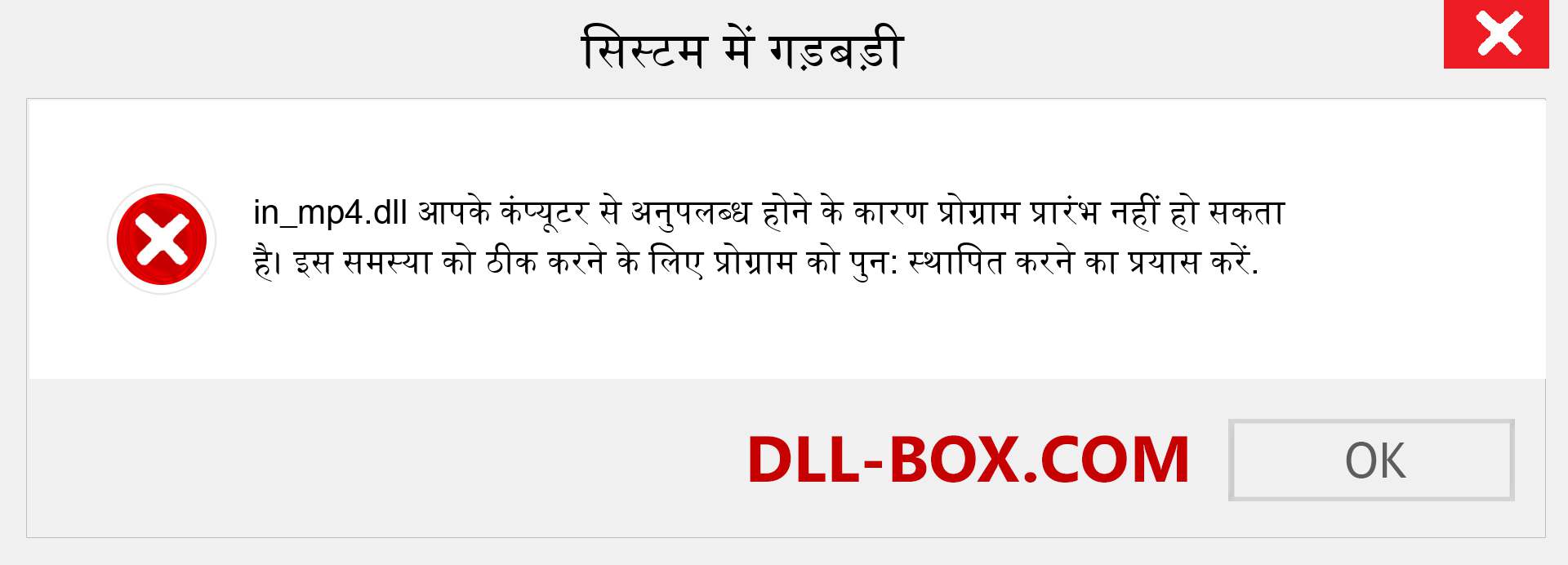 सिस्टम में गड़बड़ी

in_mp4.dll आपके कंप्यूटर से अनुपलब्ध होने के कारण प्रोग्राम प्रारंभ नहीं हो सकता है। इस समस्या को ठीक करने के लिए प्रोग्राम को पुन: स्थापित करने का प्रयास करें.

DLL-BOX.COM

OK